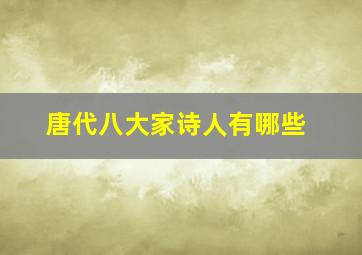 唐代八大家诗人有哪些